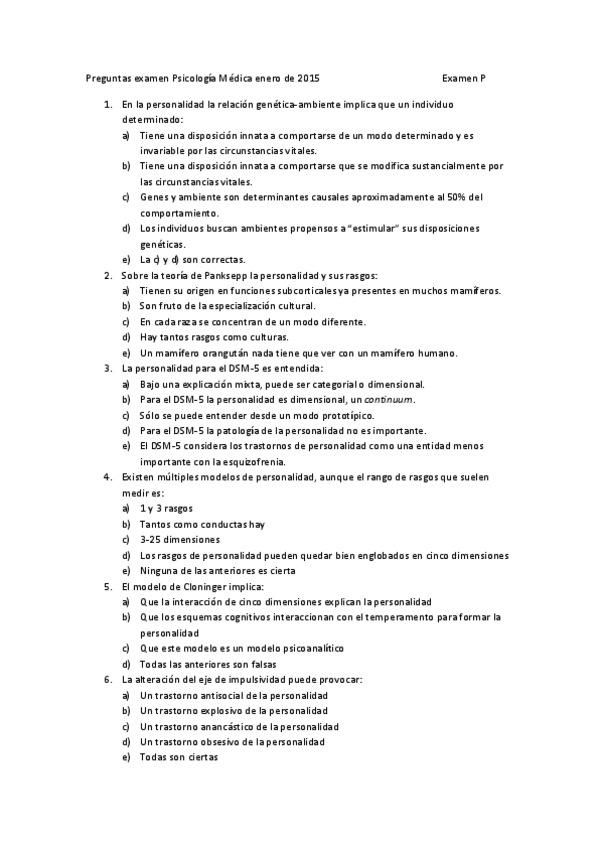 Preguntas examen Psicología Médica enero de 2015 Examen P

1. En la personalidad la relación genética-ambiente implica que un individuo determinado:
a) Tiene una disposición innata a comportarse de un modo determinado y es invariable por las circunstancias vitales.
b) Tiene una disposición innata a comportarse que se modifica sustancialmente por las circunstancias vitales.
c) Genes y ambiente son determinantes causales aproximadamente al 50% del comportamiento.
d) Los individuos buscan ambientes propensos a "estimular" sus disposiciones genéticas.
e) La c) y d) son correctas.
2. Sobre la teoría de Panksepp la personalidad y sus rasgos:
a) Tienen su origen en funciones subcorticales ya presentes en muchos mamíferos.
b) Son fruto de la especialización cultural.
c) En cada raza se concentran de un modo diferente.
d) Hay tantos rasgos como culturas.
e) Un mamífero orangután nada tiene que ver con un mamífero humano.
3. La personalidad para el DSM-5 es entendida:
a) Bajo una explicación mixta, puede ser categorial o dimensional.
b) Para el DSM-5 la personalidad es dimensional, un continuum.
c) Sólo se puede entender desde un modo prototípico.
d) Para el DSM-5 la patología de la personalidad no es importante.
e) El DSM-5 considera los trastornos de personalidad como una entidad menos importante con la esquizofrenia.
4. Existen múltiples modelos de personalidad, aunque el rango de rasgos que suelen medir es:
a) 1 y 3 rasgos
b) Tantos como conductas hay
c) 3-25 dimensiones
d) Los rasgos de personalidad pueden quedar bien englobados en cinco dimensiones
e) Ninguna de las anteriores es cierta
5. El modelo de Cloninger implica:
a) Que la interacción de cinco dimensiones explican la personalidad
b) Que los esquemas cognitivos interaccionan con el temperamento para formar la personalidad
c) Que este modelo es un modelo psicoanalítico
d) Todas las anteriores son falsas
6. La alteración del eje de impulsividad puede provocar:
a) Un trastorno antisocial de la personalidad
b) Un trastorno explosivo de la personalidad
c) Un trastorno anancástico de la personalidad
d) Un trastorno obsesivo de la personalidad
e) Todas son ciertas